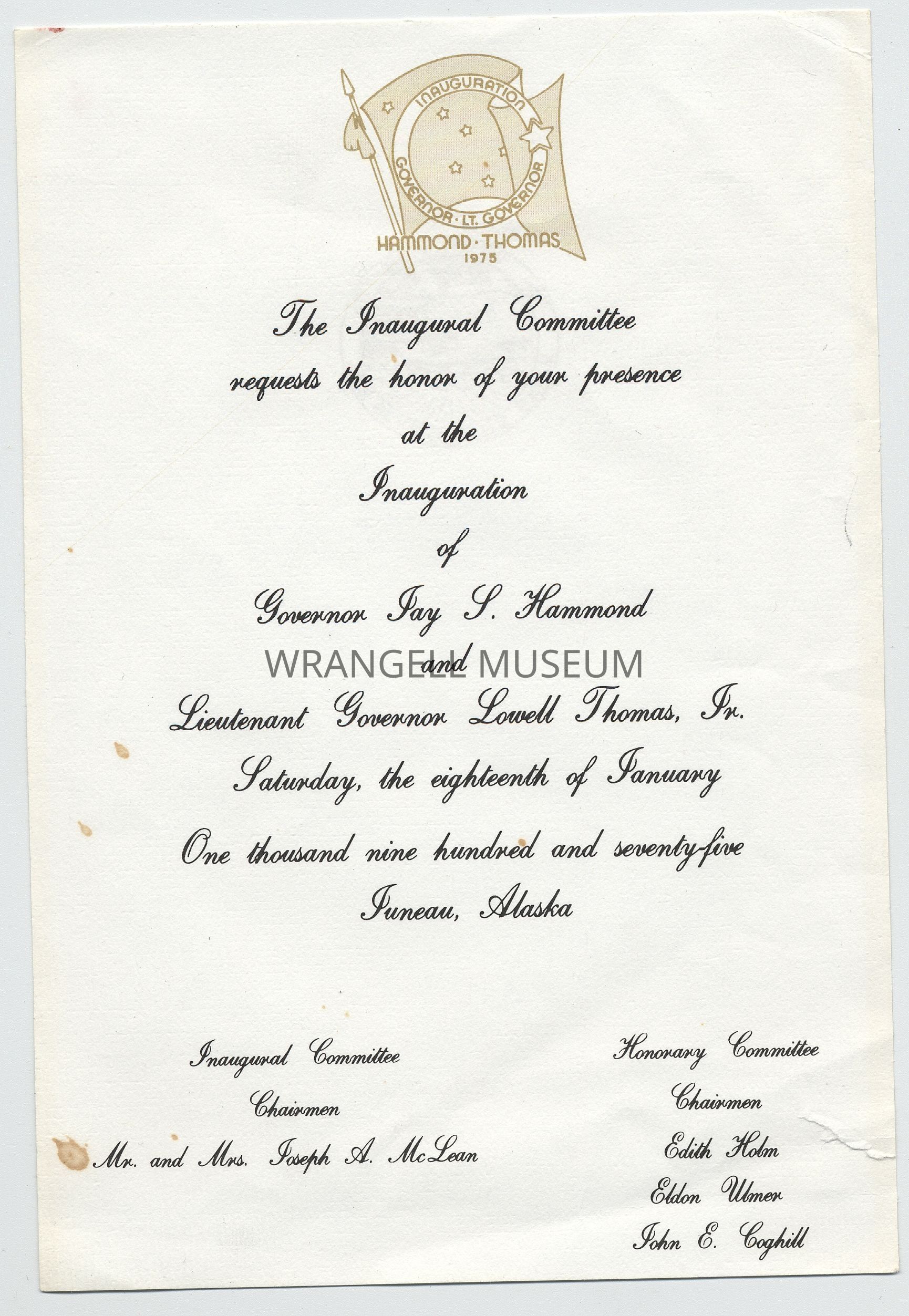 INAUGURATION
GOVERNOR · LT. GOVERNOR
HAMMOND · THOMAS
1975

The Inaugural Committee
requests the honor of your presence
at the
Inauguration
of
Governor Jay S. Hammond
and
Lieutenant Governor Lowell Thomas, Jr.
Saturday, the eighteenth of January
One thousand nine hundred and seventy-five
Juneau, Alaska

Inaugural Committee
Chairmen
Mr. and Mrs. Joseph A. McLean

Honorary Committee
Chairmen
Edith Holm
Eldon Ulmer
John E. Coghill

WRANGELL MUSEUM